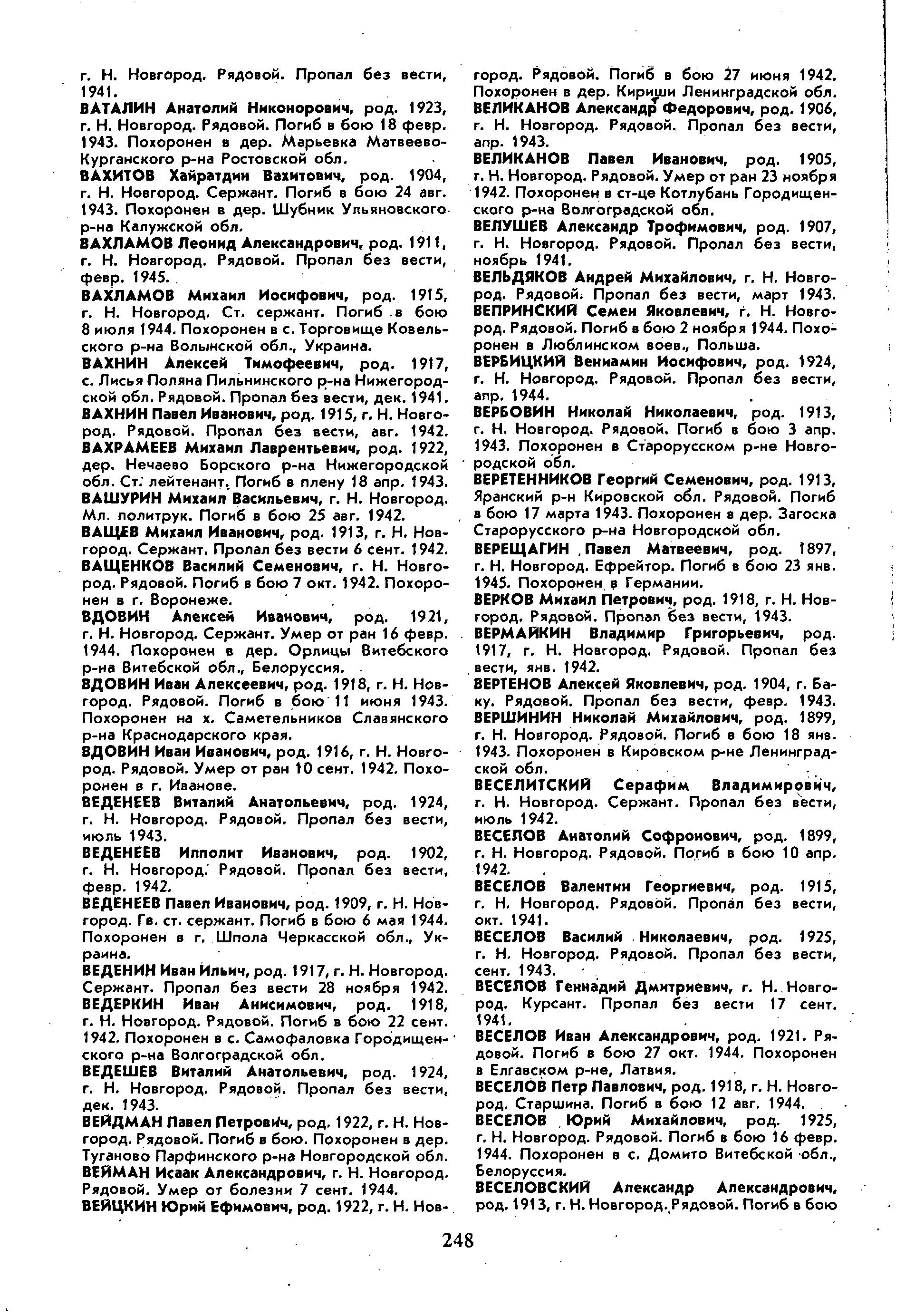 г. Н. Новгород. Рядовой. Пропал без вести, 1941.
ВАТАЛИН Анатолий Никонорович, род. 1923, г. Н. Новгород. Рядовой. Погиб в бою 18 февр. 1943. Похоронен в дер. Марьевка Матвеево-Курганского р-на Ростовской обл.
ВАХИТОВ Хайратдин Вахитович, род. 1904, г. Н. Новгород. Сержант. Погиб в бою 24 авг. 1943. Похоронен в дер. Шубник Ульяновского р-на Калужской обл.
ВАХЛАМОВ Леонид Александрович, род. 1911, г. Н. Новгород. Рядовой. Пропал без вести, февр. 1945.
ВАХЛАМОВ Михаил Иосифович, род. 1915, г. Н. Новгород. Ст. сержант. Погиб в бою 8 июля 1944. Похоронен в с. Торговище Ковельского р-на Волынской обл., Украина.
ВАХНИН Алексей Тимофеевич, род. 1917, с. Лисья Поляна Пильнинского р-на Нижегородской обл. Рядовой. Пропал без вести, дек. 1941.
ВАХНИН Павел Иванович, род. 1915, г. Н. Новгород. Рядовой. Пропал без вести, авг. 1942.
ВАХРАМЕЕВ Михаил Лаврентьевич, род. 1922, дер. Нечаево Борского р-на Нижегородской обл. Ст. лейтенант. Погиб в плену 18 апр. 1943.
ВАШУРИН Михаил Васильевич, г. Н. Новгород. Мл. политрук. Погиб в бою 25 авг. 1942.
ВАЩЕВ Михаил Иванович, род. 1913, г. Н. Новгород. Сержант. Пропал без вести 6 сент. 1942.
ВАЩЕНКОВ Василий Семенович, г. Н. Новгород. Рядовой. Погиб в бою 7 окт. 1942. Похоронен в г. Воронеже.
ВДОВИН Алексей Иванович, род. 1921, г. Н. Новгород. Сержант. Умер от ран 16 февр. 1944. Похоронен в дер. Орлицы Витебского р-на Витебской обл., Белоруссия.
ВДОВИН Иван Алексеевич, род. 1918, г. Н. Новгород. Рядовой. Погиб в бою 11 июня 1943. Похоронен на х. Саметельников Славянского р-на Краснодарского края.
ВДОВИН Иван Иванович, род. 1916, г. Н. Новгород. Рядовой. Умер от ран 10 сент. 1942. Похоронен в г. Иванове.
ВЕДЕНЕЕВ Виталий Анатольевич, род. 1924, г. Н. Новгород. Рядовой. Пропал без вести, июль 1943.
ВЕДЕНЕЕВ Ипполит Иванович, род. 1902, г. Н. Новгород. Рядовой. Пропал без вести, февр. 1942.
ВЕДЕНЕЕВ Павел Иванович, род. 1909, г. Н. Новгород. Гв. ст. сержант. Погиб в бою 6 мая 1944. Похоронен в г. Шпола Черкасской обл., Украина.
ВЕДЕНИН Иван Ильич, род. 1917, г. Н. Новгород. Сержант. Пропал без вести 28 ноября 1942.
ВЕДЕРКИН Иван Анисимович, род. 1918, г. Н. Новгород. Рядовой. Погиб в бою 22 сент. 1942. Похоронен в с. Самофаловка Городищенского р-на Волгоградской обл.
ВЕДЕШЕВ Виталий Анатольевич, род. 1924, г. Н. Новгород. Рядовой. Пропал без вести, дек. 1943.
ВЕЙДМАН Павел Петрович, род. 1922, г. Н. Новгород. Рядовой. Погиб в бою. Похоронен в дер. Туганово Парфинского р-на Новгородской обл.
ВЕЙМАН Исаак Александрович, г. Н. Новгород. Рядовой. Умер от болезни 7 сент. 1944.
ВЕЙЦКИН Юрий Ефимович, род. 1922, г. Н. Новгород. Рядовой. Погиб в бою 27 июня 1942. Похоронен в дер. Кириши Ленинградской обл.
ВЕЛИКАНОВ Александр Федорович, род. 1906, г. Н. Новгород. Рядовой. Пропал без вести, апр. 1943.
ВЕЛИКАНОВ Павел Иванович, род. 1905, г. Н. Новгород. Рядовой. Умер от ран 23 ноября 1942. Похоронен в ст-це Котлубань Городищенского р-на Волгоградской обл.
ВЕЛУШЕВ Александр Трофимович, род. 1907, г. Н. Новгород. Рядовой. Пропал без вести, ноябрь 1941.
ВЕЛЬДЯКОВ Андрей Михайлович, г. Н. Новгород. Рядовой. Пропал без вести, март 1943.
ВЕПРИНСКИЙ Семен Яковлевич, г. Н. Новгород. Рядовой. Погиб в бою 2 ноября 1944. Похоронен в Люблинском воев., Польша.
ВЕРБИЦКИЙ Вениамин Иосифович, род. 1924, г. Н. Новгород. Рядовой. Пропал без вести, апр. 1944.
ВЕРБОВИН Николай Николаевич, род. 1913, г. Н. Новгород. Рядовой. Погиб в бою 3 апр. 1943. Похоронен в Старорусском р-не Новгородской обл.
ВЕРЕТЕННИКОВ Георгий Семенович, род. 1913, Яранский р-н Кировской обл. Рядовой. Погиб в бою 17 марта 1943. Похоронен в дер. Загоска Старорусского р-на Новгородской обл.
ВЕРЕЩАГИН Павел Матвеевич, род. 1897, г. Н. Новгород. Ефрейтор. Погиб в бою 23 янв. 1945. Похоронен в Германии.
ВЕРКОВ Михаил Петрович, род. 1918, г. Н. Новгород. Рядовой. Пропал без вести, 1943.
ВЕРМАЙКИН Владимир Григорьевич, род. 1917, г. Н. Новгород. Рядовой. Пропал без вести, янв. 1942.
ВЕРТЕНОВ Алексей Яковлевич, род. 1904, г. Баку. Рядовой. Пропал без вести, февр. 1943.
ВЕРШИНИН Николай Михайлович, род. 1899, г. Н. Новгород. Рядовой. Погиб в бою 18 янв. 1943. Похоронен в Кировском р-не Ленинградской обл.
ВЕСЕЛИТСКИЙ Серафим Владимирович, г. Н. Новгород. Сержант. Пропал без вести, июль 1942.
ВЕСЕЛОВ Анатолий Софронович, род. 1899, г. Н. Новгород. Рядовой. Погиб в бою 10 апр. 1942.
ВЕСЕЛОВ Валентин Георгиевич, род. 1915, г. Н. Новгород. Рядовой. Пропал без вести, окт. 1941.
ВЕСЕЛОВ Василий Николаевич, род. 1925, г. Н. Новгород. Рядовой. Пропал без вести, сент. 1943.
ВЕСЕЛОВ Геннадий Дмитриевич, г. Н. Новгород. Курсант. Пропал без вести 17 сент. 1941.
ВЕСЕЛОВ Иван Александрович, род. 1921. Рядовой. Погиб в бою 27 окт. 1944. Похоронен в Елгавском р-не, Латвия.
ВЕСЕЛОВ Петр Павлович, род. 1918, г. Н. Новгород. Старшина. Погиб в бою 12 авг. 1944.
ВЕСЕЛОВ Юрий Михайлович, род. 1925, г. Н. Новгород. Рядовой. Погиб в бою 16 февр. 1944. Похоронен в с. Домито Витебской обл., Белоруссия.
ВЕСЕЛОВСКИЙ Александр Александрович, род. 1913, г. Н. Новгород. Рядовой. Погиб в бою

248